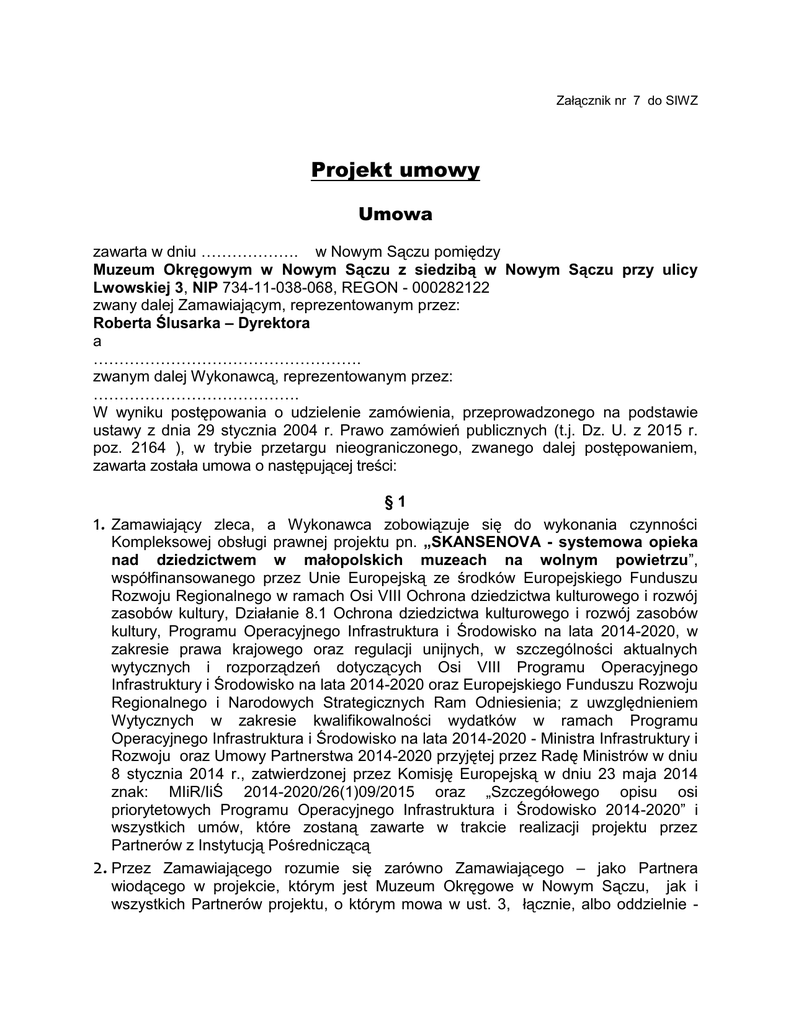 Załącznik nr 7 do SIWZ

Projekt umowy

Umowa

zawarta w dniu ……………… w Nowym Sączu pomiędzy
Muzeum Okręgowym w Nowym Sączu z siedzibą w Nowym Sączu przy ulicy Lwowskiej 3, NIP 734-11-038-068, REGON - 000282122
zwany dalej Zamawiającym, reprezentowanym przez:
Roberta Ślusarka – Dyrektora
a
…………………………………………….
zwanym dalej Wykonawcą, reprezentowanym przez:
………………………………….
W wyniku postępowania o udzielenie zamówienia, przeprowadzonego na podstawie ustawy z dnia 29 stycznia 2004 r. Prawo zamówień publicznych (t.j. Dz. U. z 2015 r. poz. 2164 ), w trybie przetargu nieograniczonego, zwanego dalej postępowaniem, zawarta została umowa o następującej treści:

§ 1

1. Zamawiający zleca, a Wykonawca zobowiązuje się do wykonania czynności Kompleksowej obsługi prawnej projektu pn. „SKANSENOVA - systemowa opieka nad dziedzictwem w małopolskich muzeach na wolnym powietrzu”, współfinansowanego przez Unie Europejską ze środków Europejskiego Funduszu Rozwoju Regionalnego w ramach Osi VIII Ochrona dziedzictwa kulturowego i rozwój zasobów kultury, Działanie 8.1 Ochrona dziedzictwa kulturowego i rozwój zasobów kultury, Programu Operacyjnego Infrastruktura i Środowisko na lata 2014-2020, w zakresie prawa krajowego oraz regulacji unijnych, w szczególności aktualnych wytycznych i rozporządzeń dotyczących Osi VIII Programu Operacyjnego Infrastruktury i Środowisko na lata 2014-2020 oraz Europejskiego Funduszu Rozwoju Regionalnego i Narodowych Strategicznych Ram Odniesienia; z uwzględnieniem Wytycznych w zakresie kwalifikowalności wydatków w ramach Programu Operacyjnego Infrastruktura i Środowisko na lata 2014-2020 - Ministra Infrastruktury i Rozwoju oraz Umowy Partnerstwa 2014-2020 przyjętej przez Radę Ministrów w dniu 8 stycznia 2014 r., zatwierdzonej przez Komisję Europejską w dniu 23 maja 2014 znak: MIiR/IiŚ 2014-2020/26(1)09/2015 oraz „Szczegółowego opisu osi priorytetowych Programu Operacyjnego Infrastruktura i Środowisko 2014-2020” i wszystkich umów, które zostaną zawarte w trakcie realizacji projektu przez Partnerów z Instytucją Pośredniczącą
2. Przez Zamawiającego rozumie się zarówno Zamawiającego – jako Partnera wiodącego w projekcie, którym jest Muzeum Okręgowe w Nowym Sączu, jak i wszystkich Partnerów projektu, o którym mowa w ust. 3, łącznie, albo oddzielnie -